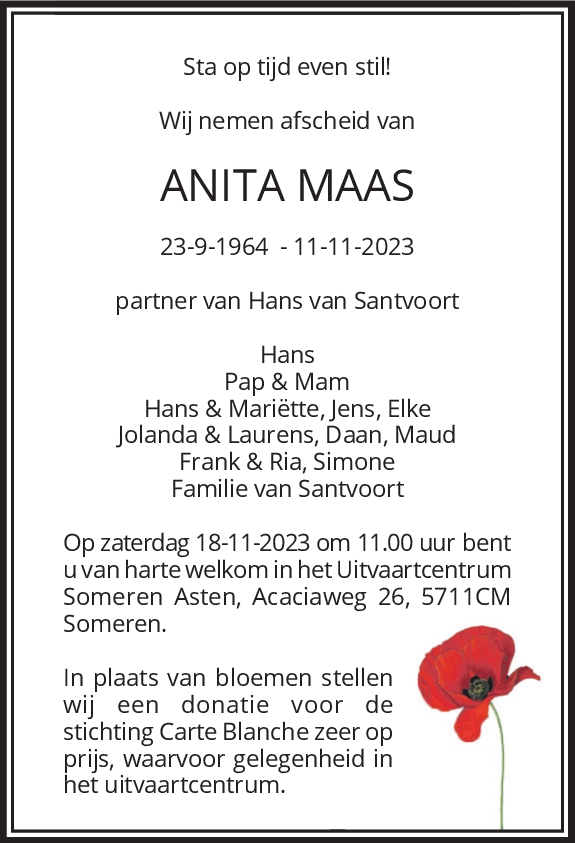 Sta op tijd even stil!

Wij nemen afscheid van

ANITA MAAS

23-9-1964 - 11-11-2023

partner van Hans van Santvoort

Hans
Pap & Mam
Hans & Mariëtte, Jens, Elke
Jolanda & Laurens, Daan, Maud
Frank & Ria, Simone
Familie van Santvoort

Op zaterdag 18-11-2023 om 11.00 uur bent u van harte welkom in het Uitvaartcentrum Someren Asten, Acaciaweg 26, 5711CM Someren.

In plaats van bloemen stellen wij een donatie voor de stichting Carte Blanche zeer op prijs, waarvoor gelegenheid in het uitvaartcentrum.